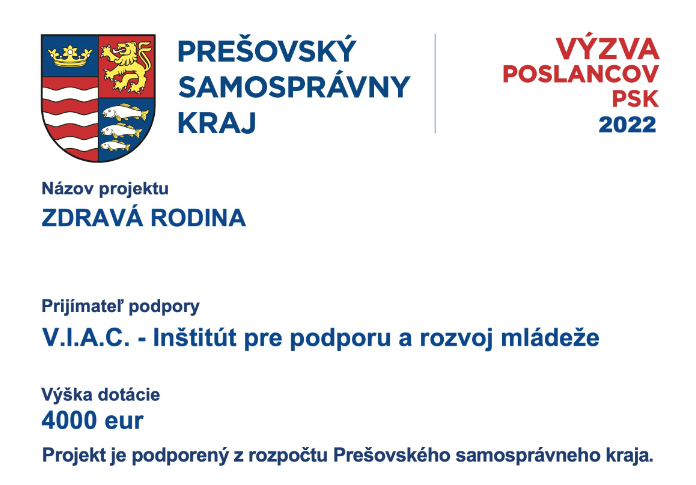 PREŠOVSKÝ
SAMOSPRÁVNY
KRAJ

VÝZVA
POSLANCOV
PSK
2022

Názov projektu
ZDRAVÁ RODINA

Prijímateľ podpory
V.I.A.C. - Inštitút pre podporu a rozvoj mládeže

Výška dotácie
4000 eur

Projekt je podporený z rozpočtu Prešovského samosprávneho kraja.